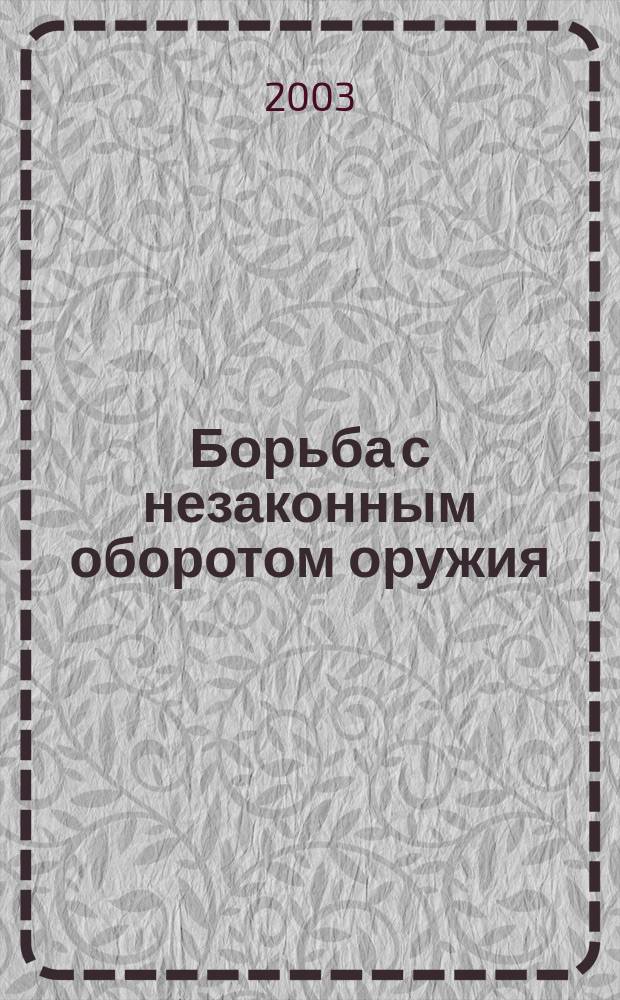 2003

Борьба с незаконным оборотом оружия